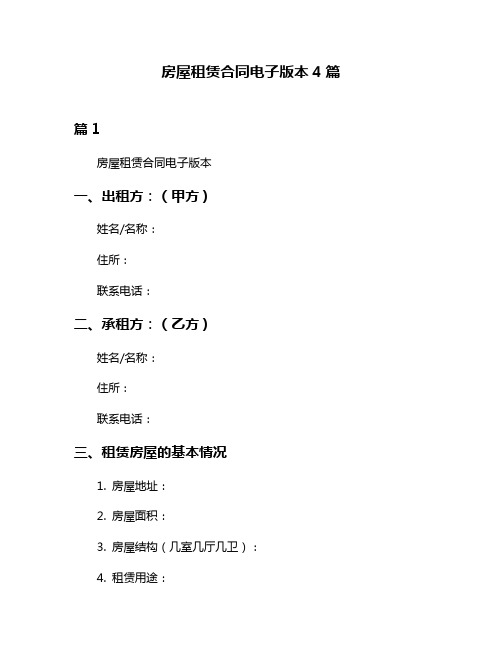 房屋租赁合同电子版本 4 篇

篇 1

房屋租赁合同电子版本

一、出租方：（甲方）

姓名/名称：

住所：

联系电话：

二、承租方：（乙方）

姓名/名称：

住所：

联系电话：

三、租赁房屋的基本情况

1. 房屋地址：

2. 房屋面积：

3. 房屋结构（几室几厅几卫）：

4. 租赁用途：